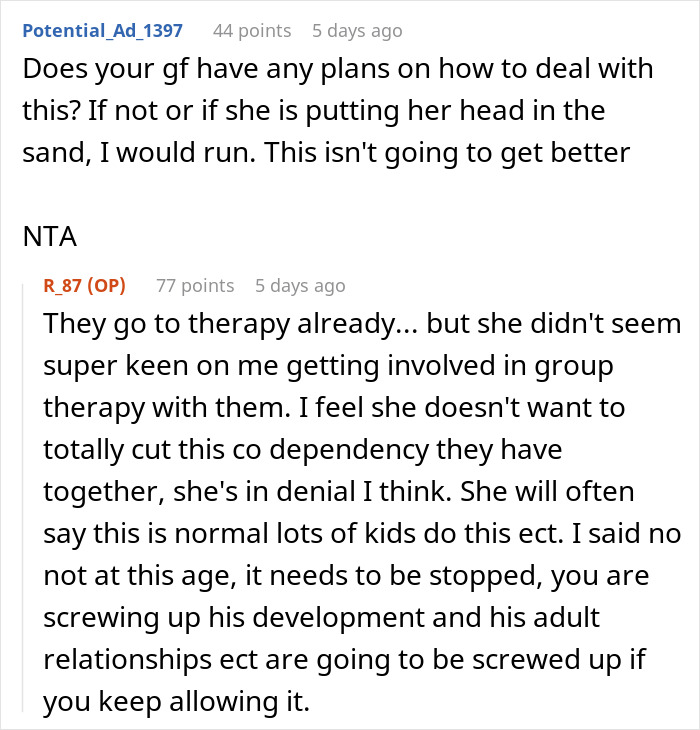 Potential_Ad_1397 44 points 5 days ago
Does your gf have any plans on how to deal with this? If not or if she is putting her head in the sand, I would run. This isn't going to get better

NTA

R_87 (OP) 77 points 5 days ago
They go to therapy already... but she didn't seem super keen on me getting involved in group therapy with them. I feel she doesn't want to totally cut this co dependency they have together, she's in denial I think. She will often say this is normal lots of kids do this ect. I said no not at this age, it needs to be stopped, you are screwing up his development and his adult relationships ect are going to be screwed up if you keep allowing it.